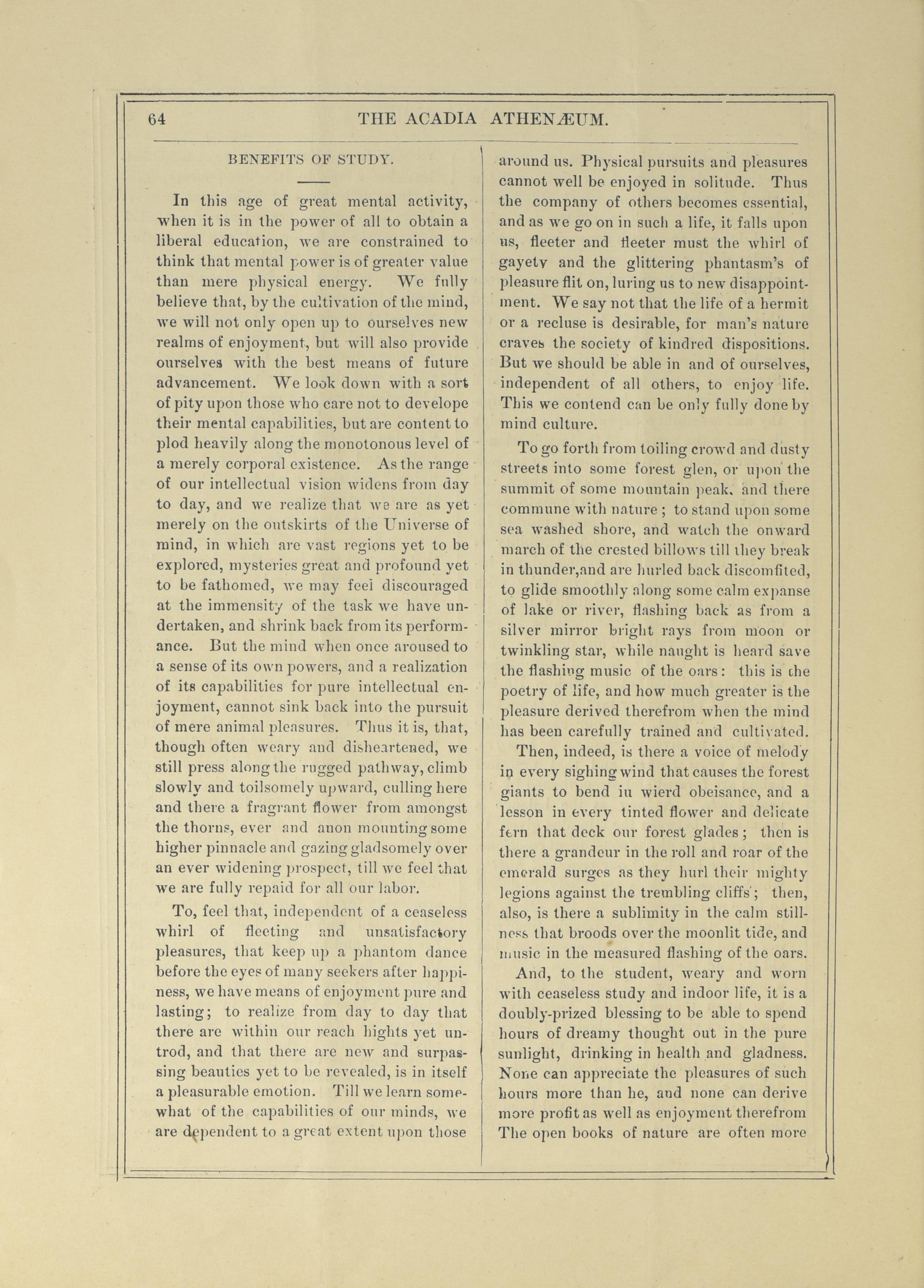 64 THE ACADIA ATHENÆUM.

BENEFITS OF STUDY.

In this age of great mental activity, when it is in the power of all to obtain a liberal education, we are constrained to think that mental power is of greater value than mere physical energy. We fully believe that, by the cultivation of the mind, we will not only open up to ourselves new realms of enjoyment, but will also provide ourselves with the best means of future advancement. We look down with a sort of pity upon those who care not to develope their mental capabilities, but are content to plod heavily along the monotonous level of a merely corporal existence. As the range of our intellectual vision widens from day to day, and we realize that we are as yet merely on the outskirts of the Universe of mind, in which are vast regions yet to be explored, mysteries great and profound yet to be fathomed, we may feel discouraged at the immensity of the task we have undertaken, and shrink back from its performance. But the mind when once aroused to a sense of its own powers, and a realization of its capabilities for pure intellectual enjoyment, cannot sink back into the pursuit of mere animal pleasures. Thus it is, that, though often weary and disheartened, we still press along the rugged pathway, climb slowly and toilsomely upward, culling here and there a fragrant flower from amongst the thorns, ever and anon mounting some higher pinnacle and gazing gladsomely over an ever widening prospect, till we feel that we are fully repaid for all our labor.

To, feel that, independent of a ceaseless whirl of fleeting and unsatisfactory pleasures, that keep up a phantom dance before the eyes of many seekers after happiness, we have means of enjoyment pure and lasting; to realize from day to day that there are within our reach hights yet untrod, and that there are new and surpassing beauties yet to be revealed, is in itself a pleasurable emotion. Till we learn somewhat of the capabilities of our minds, we are dependent to a great extent upon those around us. Physical pursuits and pleasures cannot well be enjoyed in solitude. Thus the company of others becomes essential, and as we go on in such a life, it falls upon us, fleeter and fleeter must the whirl of gayety and the glittering phantasm's of pleasure flit on, luring us to new disappointment. We say not that the life of a hermit or a recluse is desirable, for man's nature craves the society of kindred dispositions. But we should be able in and of ourselves, independent of all others, to enjoy life. This we contend can be only fully done by mind culture.

To go forth from toiling crowd and dusty streets into some forest glen, or upon the summit of some mountain peak, and there commune with nature; to stand upon some sea washed shore, and watch the onward march of the crested billows till they break in thunder,and are hurled back discomfited, to glide smoothly along some calm expanse of lake or river, flashing back as from a silver mirror bright rays from moon or twinkling star, while naught is heard save the flashing music of the oars: this is the poetry of life, and how much greater is the pleasure derived therefrom when the mind has been carefully trained and cultivated.

Then, indeed, is there a voice of melody in every sighing wind that causes the forest giants to bend in wierd obeisance, and a lesson in every tinted flower and delicate fern that deck our forest glades; then is there a grandeur in the roll and roar of the emerald surges as they hurl their mighty legions against the trembling cliffs; then, also, is there a sublimity in the calm stillness that broods over the moonlit tide, and music in the measured flashing of the oars.

And, to the student, weary and worn with ceaseless study and indoor life, it is a doubly-prized blessing to be able to spend hours of dreamy thought out in the pure sunlight, drinking in health and gladness. None can appreciate the pleasures of such hours more than he, and none can derive more profit as well as enjoyment therefrom The open books of nature are often more